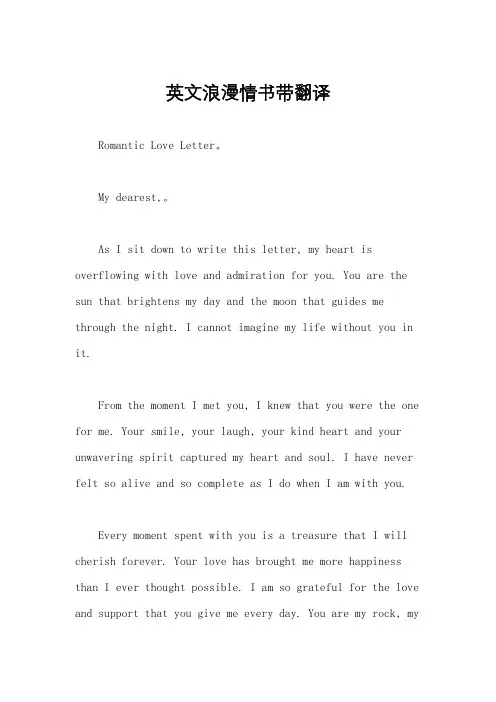 英文浪漫情书带翻译

Romantic Love Letter。

My dearest,。

As I sit down to write this letter, my heart is overflowing with love and admiration for you. You are the sun that brightens my day and the moon that guides me through the night. I cannot imagine my life without you in it.

From the moment I met you, I knew that you were the one for me. Your smile, your laugh, your kind heart and your unwavering spirit captured my heart and soul. I have never felt so alive and so complete as I do when I am with you.

Every moment spent with you is a treasure that I will cherish forever. Your love has brought me more happiness than I ever thought possible. I am so grateful for the love and support that you give me every day. You are my rock, my